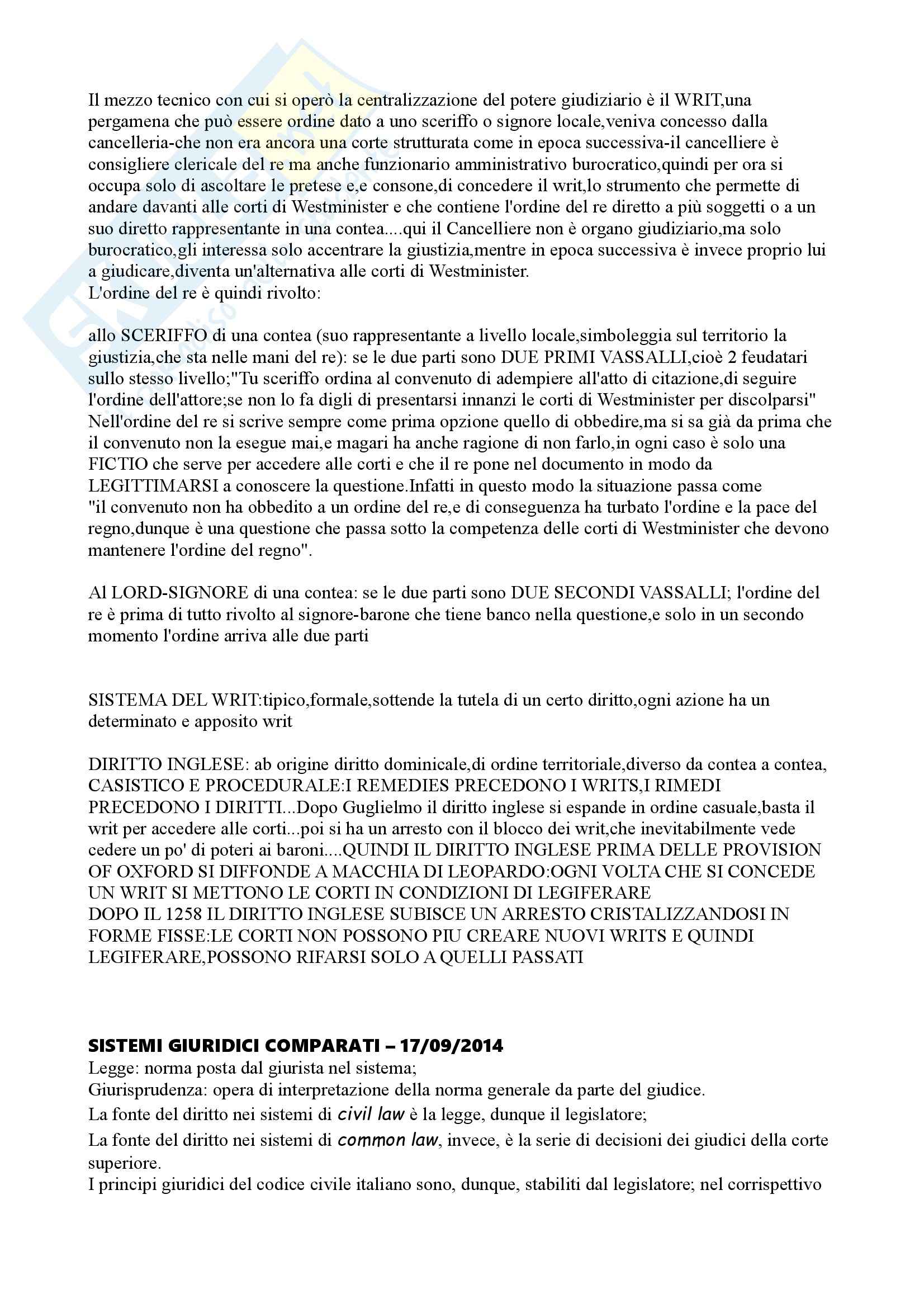 Il mezzo tecnico con cui si operò la centralizzazione del potere giudiziario è il WRIT,una pergamena che può essere ordine dato a uno sceriffo o signore locale,veniva concesso dalla cancelleria-che non era ancora una corte strutturata come in epoca successiva-il cancelliere è consigliere clericale del re ma anche funzionario amministrativo burocratico,quindi per ora si occupa solo di ascoltare le pretese e,e consone,di concedere il writ,lo strumento che permette di andare davanti alle corti di Westminister e che contiene l'ordine del re diretto a più soggetti o a un suo diretto rappresentante in una contea....qui il Cancelliere non è organo giudiziario,ma solo burocratico,gli interessa solo accentrare la giustizia,mentre in epoca successiva è invece proprio lui a giudicare,diventa un'alternativa alle corti di Westminister.
L'ordine del re è quindi rivolto:

allo SCERIFFO di una contea (suo rappresentante a livello locale,simboleggia sul territorio la giustizia,che sta nelle mani del re): se le due parti sono DUE PRIMI VASSALLI,cioè 2 feudatari sullo stesso livello;"Tu sceriffo ordina al convenuto di adempiere all'atto di citazione,di seguire l'ordine dell'attore;se non lo fa digli di presentarsi innanzi le corti di Westminister per discolparsi"
Nell'ordine del re si scrive sempre come prima opzione quello di obbedire,ma si sa già da prima che il convenuto non la esegue mai,e magari ha anche ragione di non farlo,in ogni caso è solo una FICTIO che serve per accedere alle corti e che il re pone nel documento in modo da LEGITTIMARSI a conoscere la questione.Infatti in questo modo la situazione passa come "il convenuto non ha obbedito a un ordine del re,e di conseguenza ha turbato l'ordine e la pace del regno,dunque è una questione che passa sotto la competenza delle corti di Westminister che devono mantenere l'ordine del regno".

Al LORD-SIGNORE di una contea: se le due parti sono DUE SECONDI VASSALLI; l'ordine del re è prima di tutto rivolto al signore-barone che tiene banco nella questione,e solo in un secondo momento l'ordine arriva alle due parti

SISTEMA DEL WRIT:tipico,formale,sottende la tutela di un certo diritto,ogni azione ha un determinato e apposito writ

DIRITTO INGLESE: ab origine diritto dominicale,di ordine territoriale,diverso da contea a contea, CASISTICO E PROCEDURALE:I REMEDIES PRECEDONO I WRITS,I RIMEDI PRECEDONO I DIRITTI...Dopo Guglielmo il diritto inglese si espande in ordine casuale,basta il writ per accedere alle corti...poi si ha un arresto con il blocco dei writ,che inevitabilmente vede cedere un po' di poteri ai baroni....QUINDI IL DIRITTO INGLESE PRIMA DELLE PROVISION OF OXFORD SI DIFFONDE A MACCHIA DI LEOPARDO:OGNI VOLTA CHE SI CONCEDE UN WRIT SI METTONO LE CORTI IN CONDIZIONI DI LEGIFERARE
DOPO IL 1258 IL DIRITTO INGLESE SUBISCE UN ARRESTO CRISTALIZZANDOSI IN FORME FISSE:LE CORTI NON POSSONO PIU CREARE NUOVI WRITS E QUINDI LEGIFERARE,POSSONO RIFARSI SOLO A QUELLI PASSATI

SISTEMI GIURIDICI COMPARATI – 17/09/2014
Legge: norma posta dal giurista nel sistema;
Giurisprudenza: opera di interpretazione della norma generale da parte del giudice.
La fonte del diritto nei sistemi di civil law è la legge, dunque il legislatore;
La fonte del diritto nei sistemi di common law, invece, è la serie di decisioni dei giudici della corte superiore.
I principi giuridici del codice civile italiano sono, dunque, stabiliti dal legislatore; nel corrispettivo